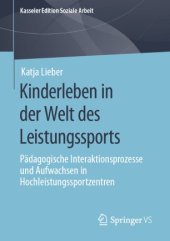 Kasseler Edition Soziale Arbeit

Katja Lieber

Kinderleben in der Welt des Leistungssports

Pädagogische Interaktionsprozesse und Aufwachsen in Hochleistungssportzentren

Springer VS